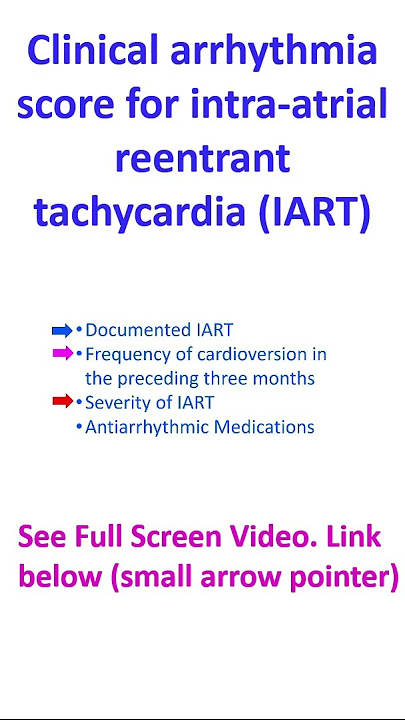 Clinical arrhythmia score for intra-atrial reentrant tachycardia (IART)

• Documented IART
• Frequency of cardioversion in the preceding three months
• Severity of IART
• Antiarrhythmic Medications

See Full Screen Video. Link below (small arrow pointer)